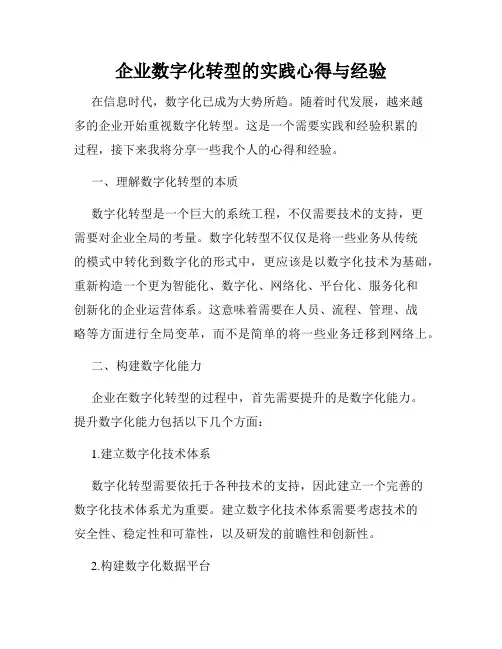 企业数字化转型的实践心得与经验

在信息时代，数字化已成为大势所趋。随着时代发展，越来越多的企业开始重视数字化转型。这是一个需要实践和经验积累的过程，接下来我将分享一些我个人的心得和经验。

一、理解数字化转型的本质

数字化转型是一个巨大的系统工程，不仅需要技术的支持，更需要对企业全局的考量。数字化转型不仅仅是将一些业务从传统的模式中转化到数字化的形式中，更应该是以数字化技术为基础，重新构造一个更为智能化、数字化、网络化、平台化、服务化和创新化的企业运营体系。这意味着需要在人员、流程、管理、战略等方面进行全局变革，而不是简单的将一些业务迁移到网络上。

二、构建数字化能力

企业在数字化转型的过程中，首先需要提升的是数字化能力。提升数字化能力包括以下几个方面：

1.建立数字化技术体系

数字化转型需要依托于各种技术的支持，因此建立一个完善的数字化技术体系尤为重要。建立数字化技术体系需要考虑技术的安全性、稳定性和可靠性，以及研发的前瞻性和创新性。

2.构建数字化数据平台